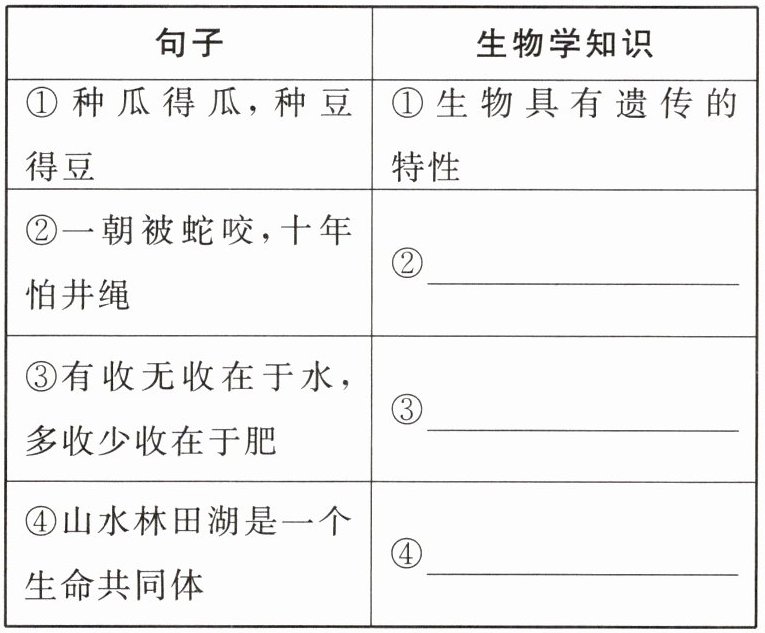 | 句子 | 生物学知识 |
|---|---|
| ①种瓜得瓜,种豆得豆 | ①生物具有遗传的特性 |
| ②一朝被蛇咬,十年怕井绳 | ②____ |
| ③有收无收在于水,多收少收在于肥 | ③____ |
| ④山水林田湖是一个生命共同体 | ④____ |